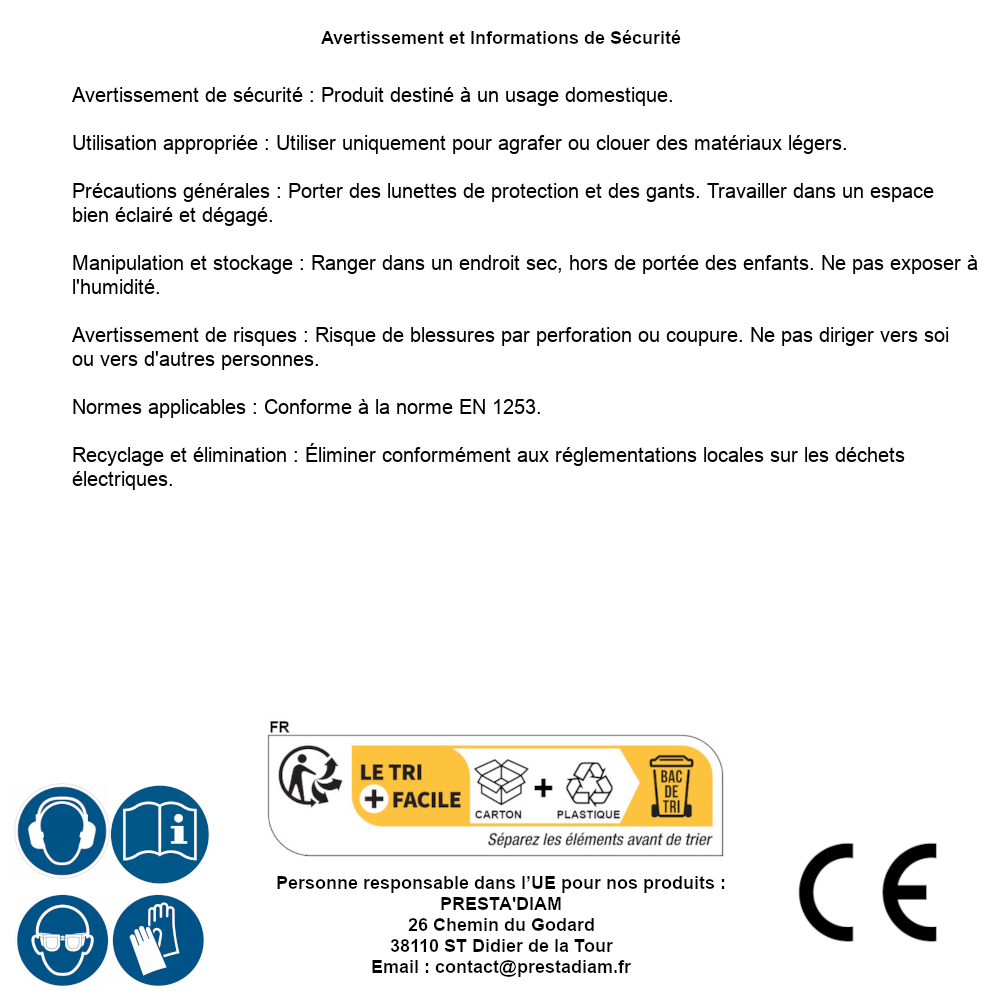 Avertissement et Informations de Sécurité

Avertissement de sécurité : Produit destiné à un usage domestique.

Utilisation appropriée : Utiliser uniquement pour agrafer ou clouer des matériaux légers.

Précautions générales : Porter des lunettes de protection et des gants. Travailler dans un espace bien éclairé et dégagé.

Manipulation et stockage : Ranger dans un endroit sec, hors de portée des enfants. Ne pas exposer à l'humidité.

Avertissement de risques : Risque de blessures par perforation ou coupure. Ne pas diriger vers soi ou vers d'autres personnes.

Normes applicables : Conforme à la norme EN 1253.

Recyclage et élimination : Éliminer conformément aux réglementations locales sur les déchets électriques.

FR

LE TRI + FACILE

CARTON + PLASTIQUE

BAC DE TRI

Séparez les éléments avant de trier

Personne responsable dans l'UE pour nos produits :
PRESTA'DIAM
26 Chemin du Godard
38110 ST Didier de la Tour
Email : contact@prestadiam.fr

CE